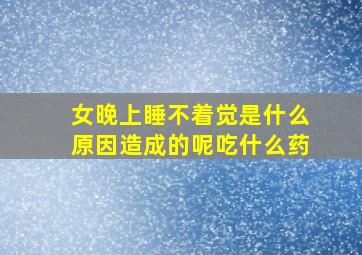 女晚上睡不着觉是什么原因造成的呢吃什么药